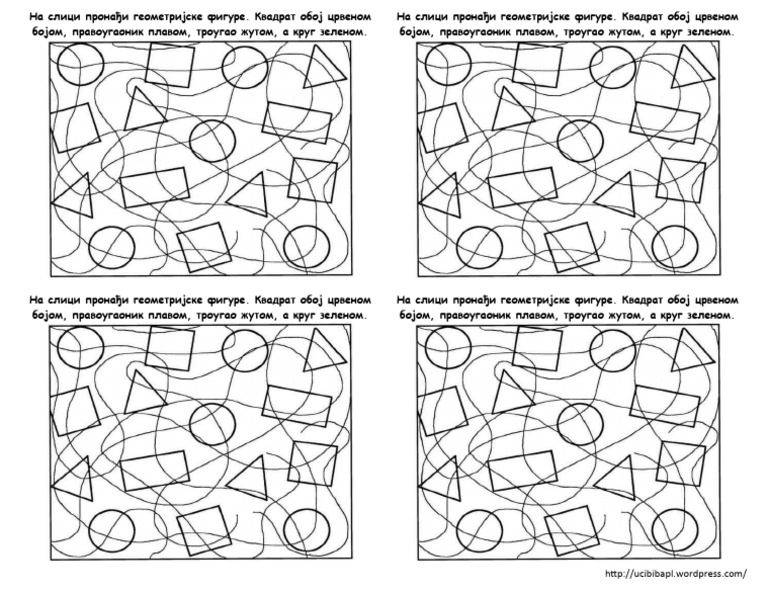 На слици пронађи геометријске фигуре. Квадрат обој црвеном бојом, правоугаоник плавом, троугао жутом, а круг зеленом.

На слици пронађи геометријске фигуре. Квадрат обој црвеном бојом, правоугаоник плавом, троугао жутом, а круг зеленом.

На слици пронађи геометријске фигуре. Квадрат обој црвеном бојом, правоугаоник плавом, троугао жутом, а круг зеленом.

На слици пронађи геометријске фигуре. Квадрат обој црвеном бојом, правоугаоник плавом, троугао жутом, а круг зеленом.

http://ucibibapl.wordpress.com/